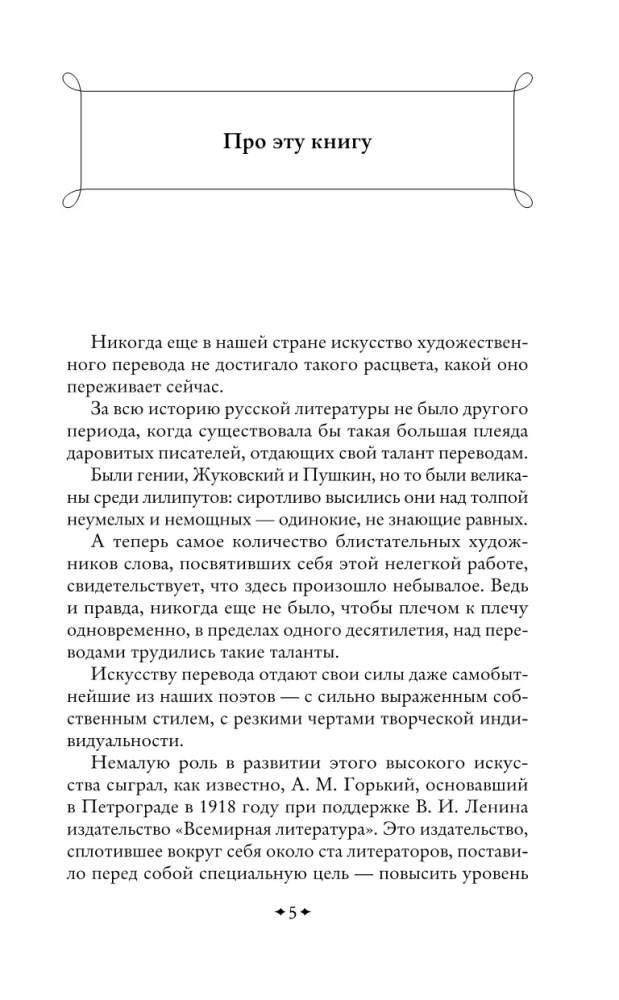 Про эту книгу

Никогда еще в нашей стране искусство художественного перевода не достигало такого расцвета, какой оно переживает сейчас.

За всю историю русской литературы не было другого периода, когда существовала бы такая большая плеяда даровитых писателей, отдающих свой талант переводам.

Были гении, Жуковский и Пушкин, но то были великаны среди лилипутов: сиротливо высились они над толпой неумелых и немощных — одинокие, не знающие равных.

А теперь самое количество блистательных художников слова, посвятивших себя этой нелегкой работе, свидетельствует, что здесь произошло небывалое. Ведь и правда, никогда еще не было, чтобы плечом к плечу одновременно, в пределах одного десятилетия, над переводами трудились такие таланты.

Искусству перевода отдают свои силы даже самобытнейшие из наших поэтов — с сильно выраженным собственным стилем, с резкими чертами творческой индивидуальности.

Немалую роль в развитии этого высокого искусства сыграл, как известно, А. М. Горький, основавший в Петрограде в 1918 году при поддержке В. И. Ленина издательство «Всемирная литература». Это издательство, сплотившее вокруг себя около ста литераторов, поставило перед собой специальную цель — повысить уровень

5